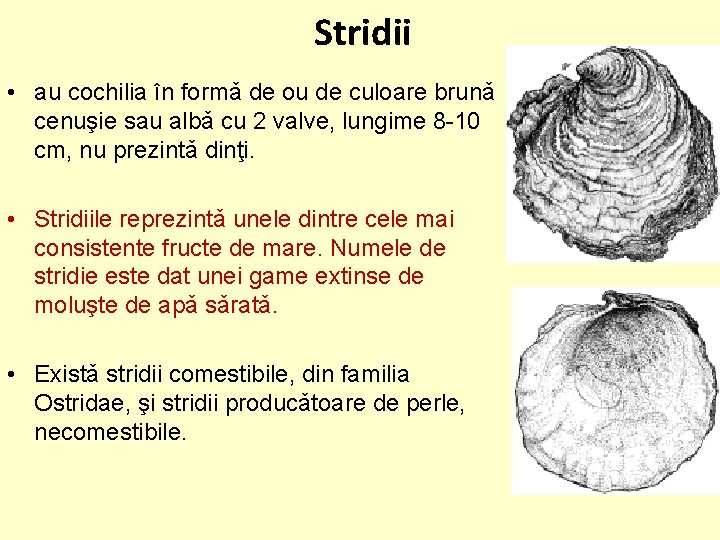 Stridii

• au cochilia în formă de ou de culoare brună cenuşie sau albă cu 2 valve, lungime 8-10 cm, nu prezintă dinţi.

• Stridiile reprezintă unele dintre cele mai consistente fructe de mare. Numele de stridie este dat unei game extinse de moluşte de apă sărată.

• Există stridii comestibile, din familia Ostridae, şi stridii producătoare de perle, necomestibile.